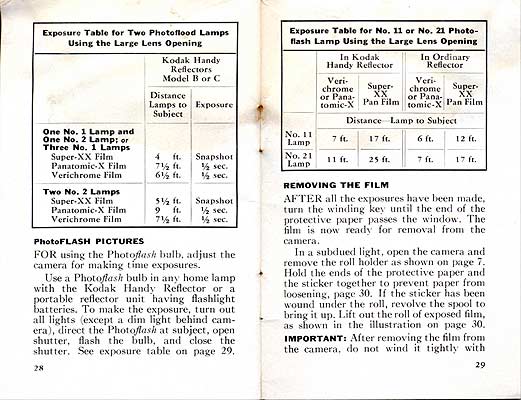 Exposure Table for Two Photoflood Lamps Using the Large Lens Opening

| | Kodak Handy Reflectors Model B or C | |
|---|---|---|
| | Distance Lamps to Subject | Exposure |
| **One No. 1 Lamp and One No. 2 Lamp; or Three No. 1 Lamps** | | |
| Super-XX Film | 4 ft. | Snapshot |
| Panatomic-X Film | 7½ ft. | ½ sec. |
| Verichrome Film | 6½ ft. | ½ sec. |
| **Two No. 2 Lamps** | | |
| Super-XX Film | 5½ ft. | Snapshot |
| Panatomic-X Film | 9 ft. | ½ sec. |
| Verichrome Film | 7½ ft. | ½ sec. |

PhotoFLASH PICTURES

FOR using the Photoflash bulb, adjust the camera for making time exposures.

Use a Photoflash bulb in any home lamp with the Kodak Handy Reflector or a portable reflector unit having flashlight batteries. To make the exposure, turn out all lights (except a dim light behind camera), direct the Photoflash at subject, open shutter, flash the bulb, and close the shutter. See exposure table on page 29.

28

Exposure Table for No. 11 or No. 21 Photoflash Lamp Using the Large Lens Opening

| | In Kodak Handy Reflector | | In Ordinary Reflector | |
|---|---|---|---|---|
| | Verichrome or Panatomic-X | Super-XX Pan Film | Verichrome or Panatomic-X | Super-XX Pan Film |
| | Distance—Lamp to Subject | | | |
| No. 11 Lamp | 7 ft. | 17 ft. | 6 ft. | 12 ft. |
| No. 21 Lamp | 11 ft. | 25 ft. | 7 ft. | 17 ft. |

REMOVING THE FILM

AFTER all the exposures have been made, turn the winding key until the end of the protective paper passes the window. The film is now ready for removal from the camera.

In a subdued light, open the camera and remove the roll holder as shown on page 7. Hold the ends of the protective paper and the sticker together to prevent paper from loosening, page 30. If the sticker has been wound under the roll, revolve the spool to bring it up. Lift out the roll of exposed film, as shown in the illustration on page 30.

IMPORTANT: After removing the film from the camera, do not wind it tightly with

29